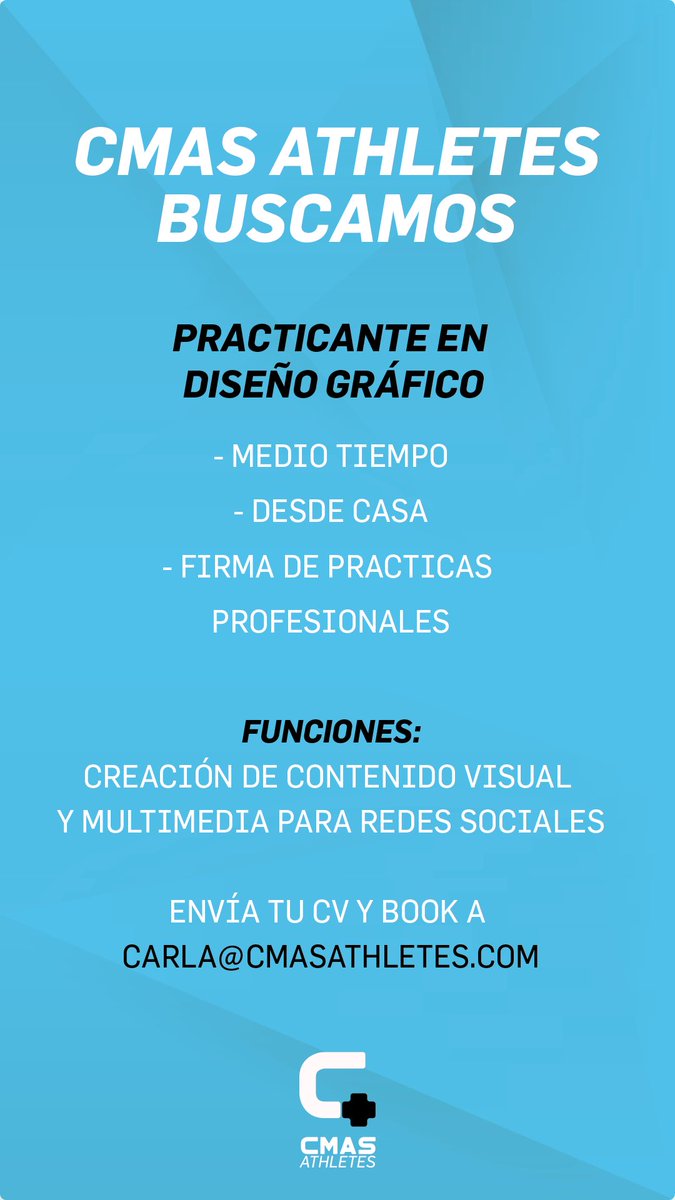 CMAS ATHLETES BUSCAMOS

PRACTICANTE EN DISEÑO GRÁFICO

- MEDIO TIEMPO
- DESDE CASA
- FIRMA DE PRACTICAS PROFESIONALES

FUNCIONES:
CREACIÓN DE CONTENIDO VISUAL Y MULTIMEDIA PARA REDES SOCIALES

ENVÍA TU CV Y BOOK A
CARLA@CMASATHLETES.COM

CMAS
ATHLETES